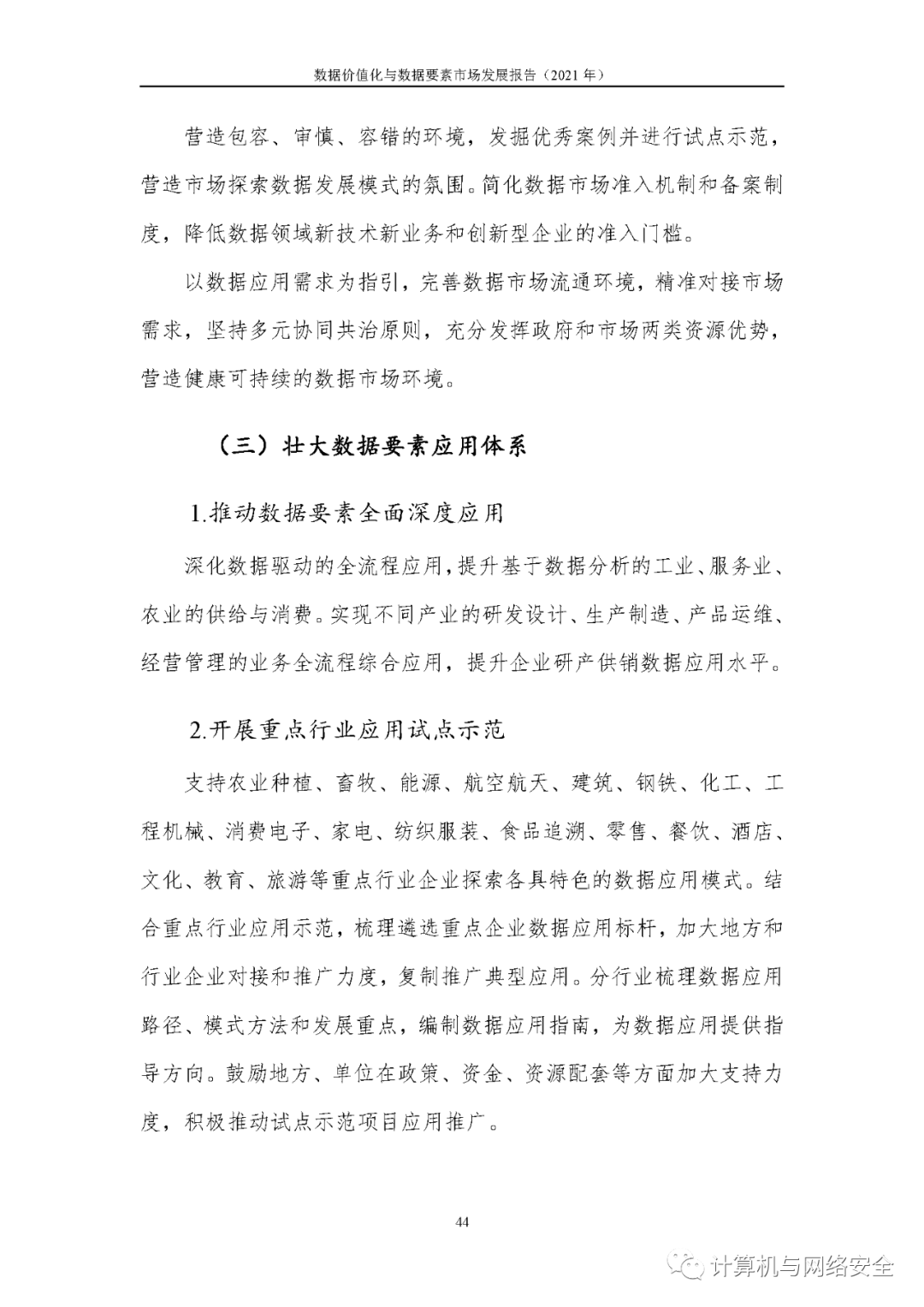 数据价值化与数据要素市场发展报告（2021 年）

营造包容、审慎、容错的环境，发掘优秀案例并进行试点示范，营造市场探索数据发展模式的氛围。简化数据市场准入机制和备案制度，降低数据领域新技术新业务和创新型企业的准入门槛。

以数据应用需求为指引，完善数据市场流通环境，精准对接市场需求，坚持多元协同共治原则，充分发挥政府和市场两类资源优势，营造健康可持续的数据市场环境。

（三）壮大数据要素应用体系

1.推动数据要素全面深度应用

深化数据驱动的全流程应用，提升基于数据分析的工业、服务业、农业的供给与消费。实现不同产业的研发设计、生产制造、产品运维、经营管理的业务全流程综合应用，提升企业研产供销数据应用水平。

2.开展重点行业应用试点示范

支持农业种植、畜牧、能源、航空航天、建筑、钢铁、化工、工程机械、消费电子、家电、纺织服装、食品追溯、零售、餐饮、酒店、文化、教育、旅游等重点行业企业探索各具特色的数据应用模式。结合重点行业应用示范，梳理遴选重点企业数据应用标杆，加大地方和行业企业对接和推广力度，复制推广典型应用。分行业梳理数据应用路径、模式方法和发展重点，编制数据应用指南，为数据应用提供指导方向。鼓励地方、单位在政策、资金、资源配套等方面加大支持力度，积极推动试点示范项目应用推广。

44

计算机与网络安全